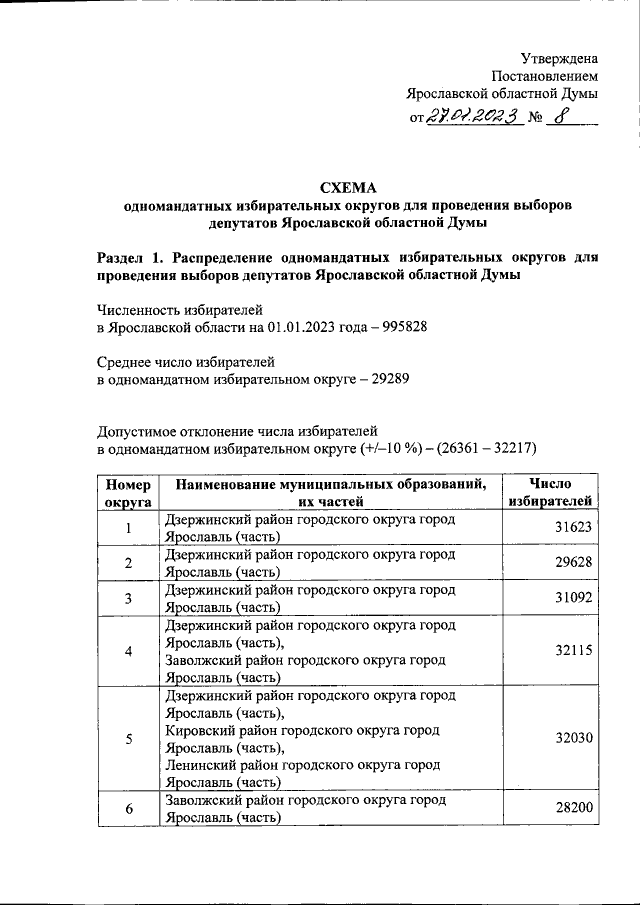 Утверждена
Постановлением
Ярославской областной Думы
от 27.01.2023 № 8

СХЕМА
одномандатных избирательных округов для проведения выборов депутатов Ярославской областной Думы

Раздел 1. Распределение одномандатных избирательных округов для проведения выборов депутатов Ярославской областной Думы

Численность избирателей
в Ярославской области на 01.01.2023 года – 995828

Среднее число избирателей
в одномандатном избирательном округе – 29289

Допустимое отклонение числа избирателей
в одномандатном избирательном округе (+/–10 %) – (26361 – 32217)

| Номер округа | Наименование муниципальных образований, их частей | Число избирателей |
|---|---|---|
| 1 | Дзержинский район городского округа город Ярославль (часть) | 31623 |
| 2 | Дзержинский район городского округа город Ярославль (часть) | 29628 |
| 3 | Дзержинский район городского округа город Ярославль (часть) | 31092 |
| 4 | Дзержинский район городского округа город Ярославль (часть), Заволжский район городского округа город Ярославль (часть) | 32115 |
| 5 | Дзержинский район городского округа город Ярославль (часть), Кировский район городского округа город Ярославль (часть), Ленинский район городского округа город Ярославль (часть) | 32030 |
| 6 | Заволжский район городского округа город Ярославль (часть) | 28200 |